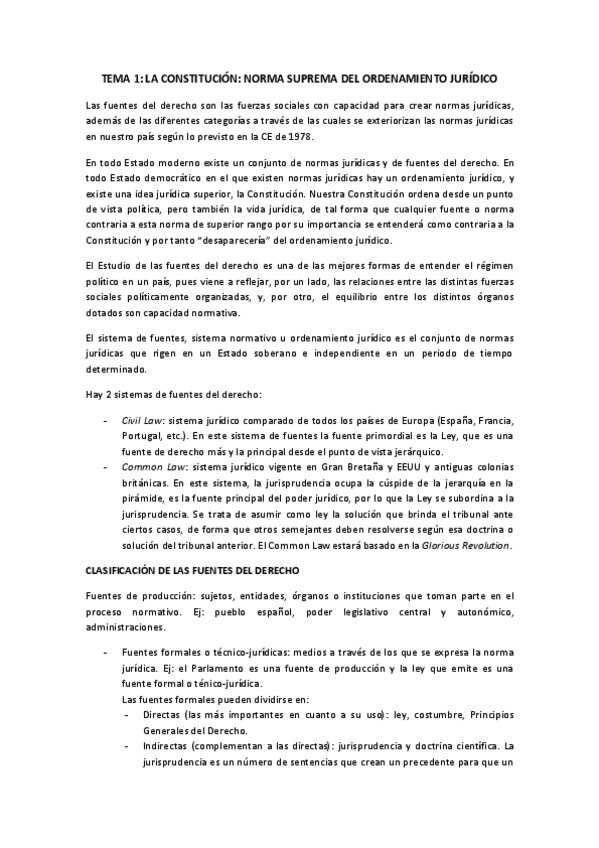 TEMA 1: LA CONSTITUCIÓN: NORMA SUPREMA DEL ORDENAMIENTO JURÍDICO

Las fuentes del derecho son las fuerzas sociales con capacidad para crear normas jurídicas, además de las diferentes categorías a través de las cuales se exteriorizan las normas jurídicas en nuestro país según lo previsto en la CE de 1978.

En todo Estado moderno existe un conjunto de normas jurídicas y de fuentes del derecho. En todo Estado democrático en el que existen normas jurídicas hay un ordenamiento jurídico, y existe una idea jurídica superior, la Constitución. Nuestra Constitución ordena desde un punto de vista política, pero también la vida jurídica, de tal forma que cualquier fuente o norma contraria a esta norma de superior rango por su importancia se entenderá como contraria a la Constitución y por tanto "desaparecería" del ordenamiento jurídico.

El Estudio de las fuentes del derecho es una de las mejores formas de entender el régimen político en un país, pues viene a reflejar, por un lado, las relaciones entre las distintas fuerzas sociales políticamente organizadas, y, por otro, el equilibrio entre los distintos órganos dotados son capacidad normativa.

El sistema de fuentes, sistema normativo u ordenamiento jurídico es el conjunto de normas jurídicas que rigen en un Estado soberano e independiente en un periodo de tiempo determinado.

Hay 2 sistemas de fuentes del derecho:

- Civil Law: sistema jurídico comparado de todos los países de Europa (España, Francia, Portugal, etc.). En este sistema de fuentes la fuente primordial es la Ley, que es una fuente de derecho más y la principal desde el punto de vista jerárquico.
- Common Law: sistema jurídico vigente en Gran Bretaña y EEUU y antiguas colonias británicas. En este sistema, la jurisprudencia ocupa la cúspide de la jerarquía en la pirámide, es la fuente principal del poder jurídico, por lo que la Ley se subordina a la jurisprudencia. Se trata de asumir como ley la solución que brinda el tribunal ante ciertos casos, de forma que otros semejantes deben resolverse según esa doctrina o solución del tribunal anterior. El Common Law estará basado en la Glorious Revolution.

CLASIFICACIÓN DE LAS FUENTES DEL DERECHO

Fuentes de producción: sujetos, entidades, órganos o instituciones que toman parte en el proceso normativo. Ej: pueblo español, poder legislativo central y autonómico, administraciones.

- Fuentes formales o técnico-jurídicas: medios a través de los que se expresa la norma jurídica. Ej: el Parlamento es una fuente de producción y la ley que emite es una fuente formal o ténico-jurídica.
Las fuentes formales pueden dividirse en:
- Directas (las más importantes en cuanto a su uso): ley, costumbre, Principios Generales del Derecho.
- Indirectas (complementan a las directas): jurisprudencia y doctrina científica. La jurisprudencia es un número de sentencias que crean un precedente para que un